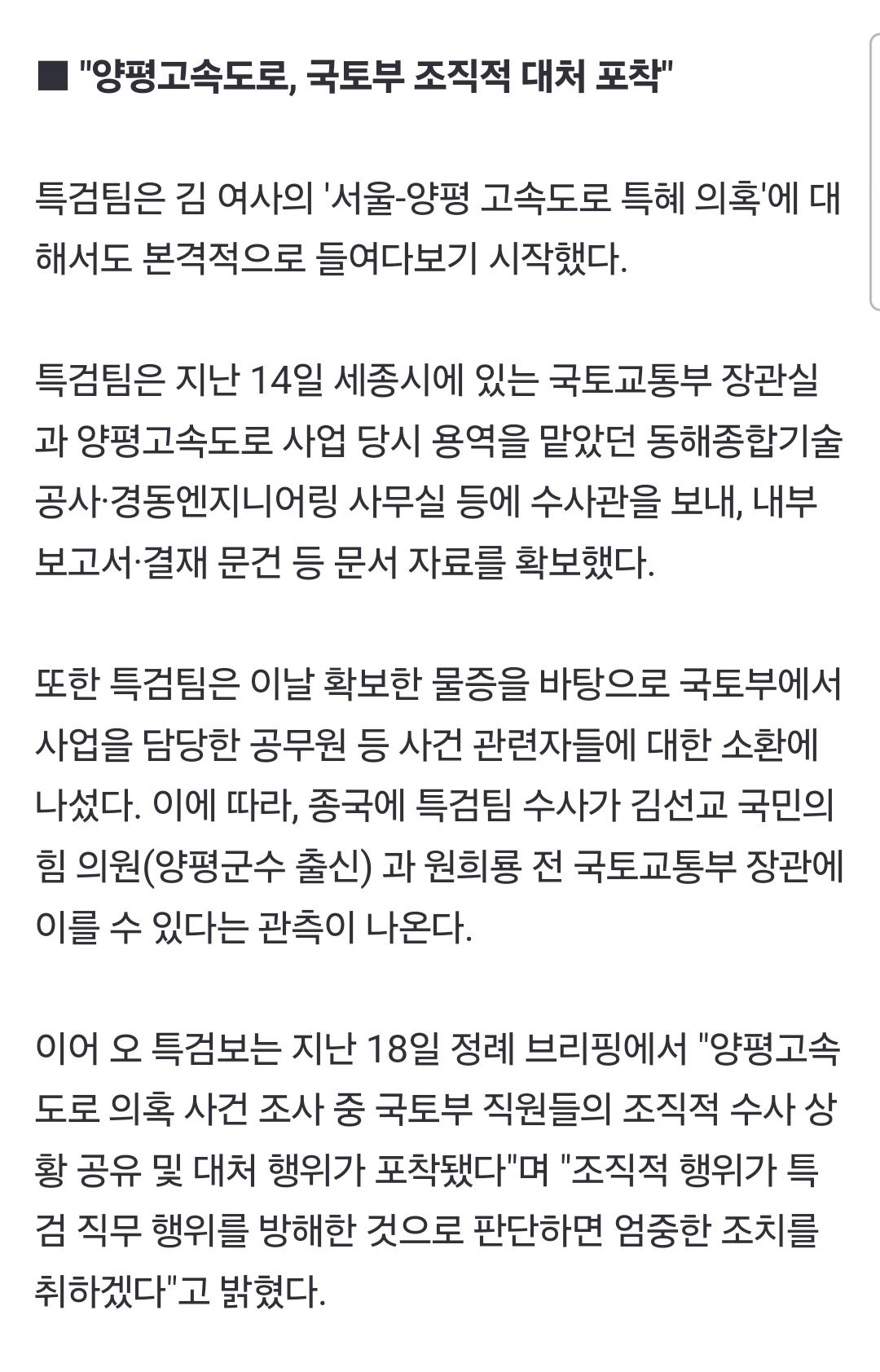 ■ "양평고속도로, 국토부 조직적 대처 포착"

특검팀은 김 여사의 '서울-양평 고속도로 특혜 의혹'에 대해서도 본격적으로 들여다보기 시작했다.

특검팀은 지난 14일 세종시에 있는 국토교통부 장관실과 양평고속도로 사업 당시 용역을 맡았던 동해종합기술공사·경동엔지니어링 사무실 등에 수사관을 보내, 내부 보고서·결재 문건 등 문서 자료를 확보했다.

또한 특검팀은 이날 확보한 물증을 바탕으로 국토부에서 사업을 담당한 공무원 등 사건 관련자들에 대한 소환에 나섰다. 이에 따라, 종국에 특검팀 수사가 김선교 국민의힘 의원(양평군수 출신) 과 원희룡 전 국토교통부 장관에 이를 수 있다는 관측이 나온다.

이어 오 특검보는 지난 18일 정례 브리핑에서 "양평고속도로 의혹 사건 조사 중 국토부 직원들의 조직적 수사 상황 공유 및 대처 행위가 포착됐다"며 "조직적 행위가 특검 직무 행위를 방해한 것으로 판단하면 엄중한 조치를 취하겠다"고 밝혔다.